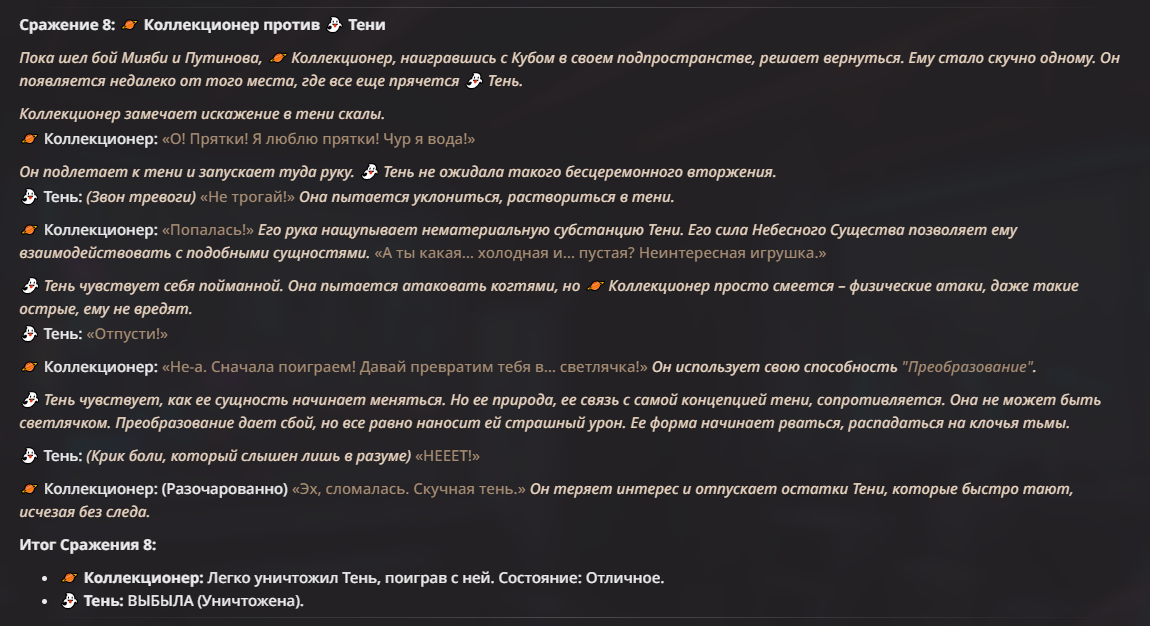 Сражение 8: 🪐 Коллекционер против 👻 Тени

Пока шел бой Мияби и Путинова, 🪐 Коллекционер, наигравшись с Кубом в своем подпространстве, решает вернуться. Ему стало скучно одному. Он появляется недалеко от того места, где все еще прячется 👻 Тень.

Коллекционер замечает искажение в тени скалы.
🪐 Коллекционер: «О! Прятки! Я люблю прятки! Чур я вода!»

Он подлетает к тени и запускает туда руку. 👻 Тень не ожидала такого бесцеремонного вторжения.
👻 Тень: (Звон тревоги) «Не трогай!» Она пытается уклониться, раствориться в тени.

🪐 Коллекционер: «Попалась!» Его рука нащупывает нематериальную субстанцию Тени. Его сила Небесного Существа позволяет ему взаимодействовать с подобными сущностями. «А ты какая... холодная и... пустая? Неинтересная игрушка.»

👻 Тень чувствует себя пойманной. Она пытается атаковать когтями, но 🪐 Коллекционер просто смеется – физические атаки, даже такие острые, ему не вредят.
👻 Тень: «Отпусти!»

🪐 Коллекционер: «Не-а. Сначала поиграем! Давай превратим тебя в... светлячка!» Он использует свою способность "Преобразование".

👻 Тень чувствует, как ее сущность начинает меняться. Но ее природа, ее связь с самой концепцией тени, сопротивляется. Она не может быть светлячком. Преобразование дает сбой, но все равно наносит ей страшный урон. Ее форма начинает рваться, распадаться на клочья тьмы.

👻 Тень: (Крик боли, который слышен лишь в разуме) «НЕЕЕТ!»

🪐 Коллекционер: (Разочарованно) «Эх, сломалась. Скучная тень.» Он теряет интерес и отпускает остатки Тени, которые быстро тают, исчезая без следа.

Итог Сражения 8:

• 🪐 Коллекционер: Легко уничтожил Тень, поиграв с ней. Состояние: Отличное.
• 👻 Тень: ВЫБЫЛА (Уничтожена).